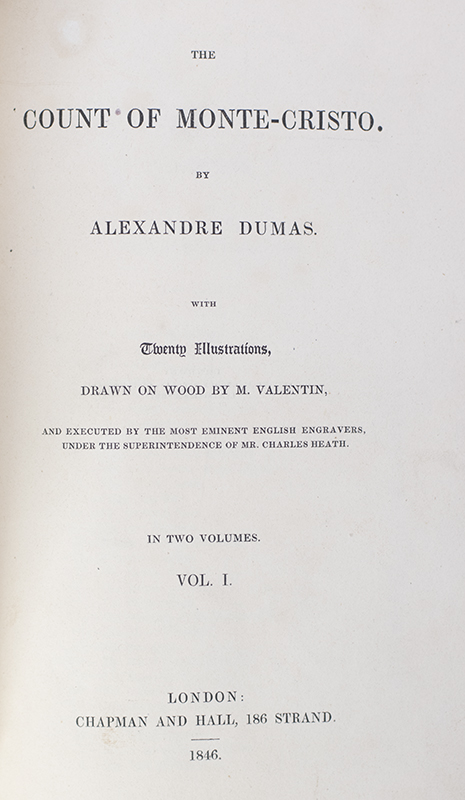 THE

COUNT OF MONTE-CRISTO.

BY

ALEXANDRE DUMAS.

WITH

Twenty Illustrations,

DRAWN ON WOOD BY M. VALENTIN,

AND EXECUTED BY THE MOST EMINENT ENGLISH ENGRAVERS, UNDER THE SUPERINTENDENCE OF MR. CHARLES HEATH.

IN TWO VOLUMES.

VOL. I.

LONDON:
CHAPMAN AND HALL, 186 STRAND.

1846.